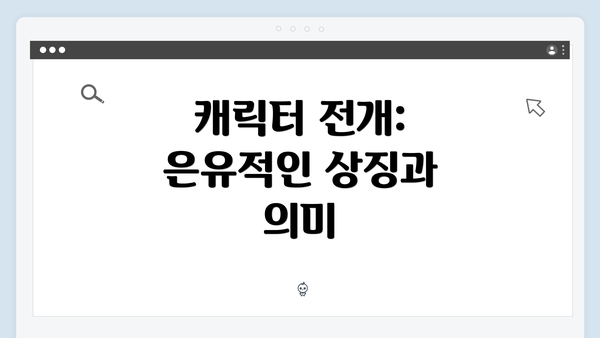 캐릭터 전개: 은유적인 상징과 의미